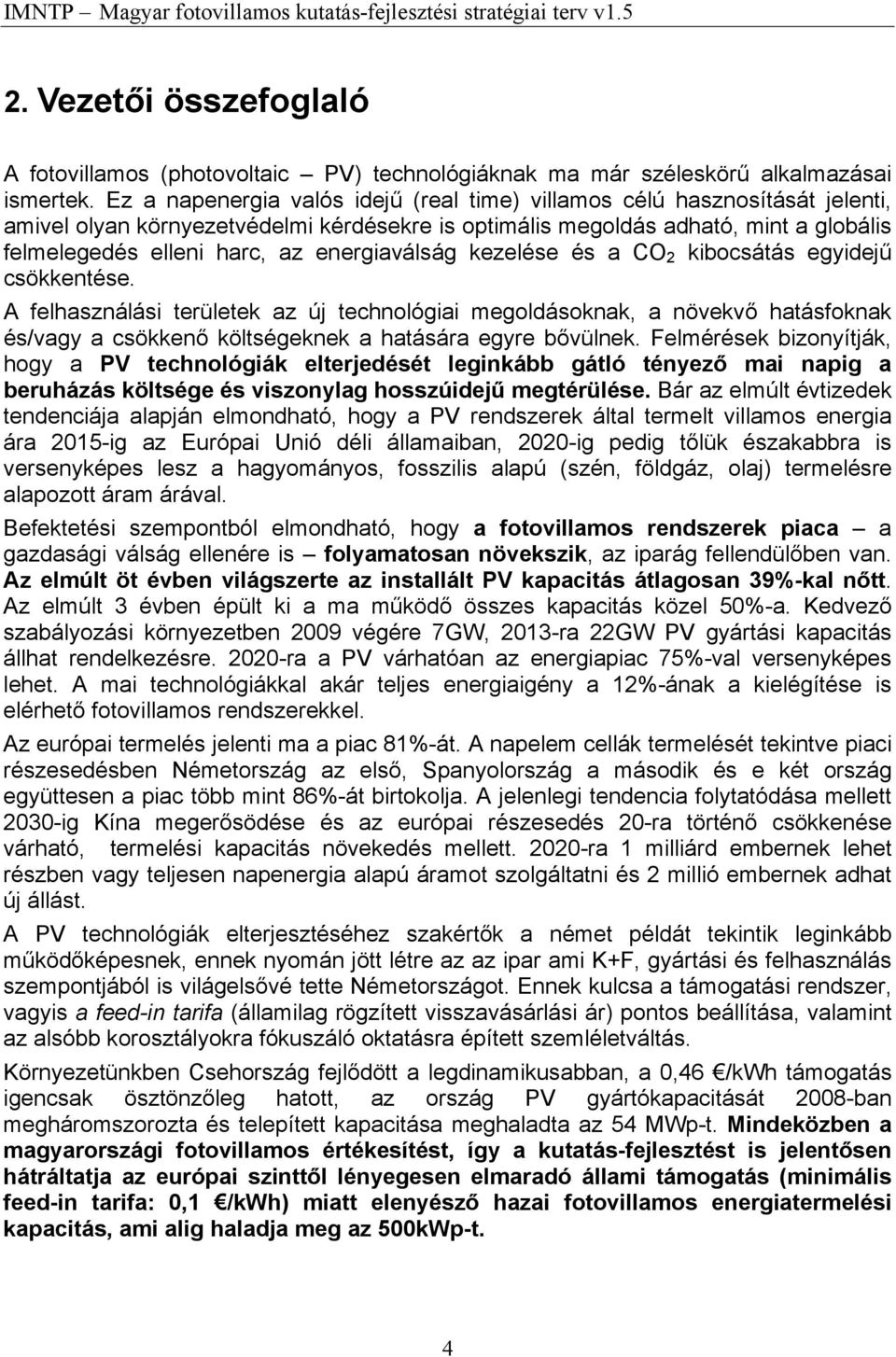 IMNTP – Magyar fotovillamos kutatás-fejlesztési stratégiai terv v1.5

2. Vezetői összefoglaló

A fotovillamos (photovoltaic – PV) technológiáknak ma már széleskörű alkalmazásai ismertek. Ez a napenergia valós idejű (real time) villamos célú hasznosítását jelenti, amivel olyan környezetvédelmi kérdésekre is optimális megoldás adható, mint a globális felmelegedés elleni harc, az energiaválság kezelése és a $CO_2$ kibocsátás egyidejű csökkentése.

A felhasználási területek az új technológiai megoldásoknak, a növekvő hatásfoknak és/vagy a csökkenő költségeknek a hatására egyre bővülnek. Felmérések bizonyítják, hogy a PV technológiák elterjedését leginkább gátló tényező mai napig a beruházás költsége és viszonylag hosszúidejű megtérülése. Bár az elmúlt évtizedek tendenciája alapján elmondható, hogy a PV rendszerek által termelt villamos energia ára 2015-ig az Európai Unió déli államaiban, 2020-ig pedig tőlük északabbra is versenyképes lesz a hagyományos, fosszilis alapú (szén, földgáz, olaj) termelésre alapozott áram árával.

Befektetési szempontból elmondható, hogy a fotovillamos rendszerek piaca – a gazdasági válság ellenére is – folyamatosan növekszik, az iparág fellendülőben van. Az elmúlt öt évben világszerte az installált PV kapacitás átlagosan 39%-kal nőtt. Az elmúlt 3 évben épült ki a ma működő összes kapacitás közel 50%-a. Kedvező szabályozási környezetben 2009 végére 7GW, 2013-ra 22GW PV gyártási kapacitás állhat rendelkezésre. 2020-ra a PV várhatóan az energiapiac 75%-val versenyképes lehet. A mai technológiákkal akár teljes energiaigény a 12%-ának a kielégítése is elérhető fotovillamos rendszerekkel.

Az európai termelés jelenti ma a piac 81%-át. A napelem cellák termelését tekintve piaci részesedésben Németország az első, Spanyolország a második és e két ország együttesen a piac több mint 86%-át birtokolja. A jelenlegi tendencia folytatódása mellett 2030-ig Kína megerősödése és az európai részesedés 20-ra történő csökkenése várható, termelési kapacitás növekedés mellett. 2020-ra 1 milliárd embernek lehet részben vagy teljesen napenergia alapú áramot szolgáltatni és 2 millió embernek adhat új állást.

A PV technológiák elterjesztéséhez szakértők a német példát tekintik leginkább működőképesnek, ennek nyomán jött létre az az ipar ami K+F, gyártási és felhasználás szempontjából is világelsővé tette Németországot. Ennek kulcsa a támogatási rendszer, vagyis a feed-in tarifa (államilag rögzített visszavásárlási ár) pontos beállítása, valamint az alsóbb korosztályokra fókuszáló oktatásra épített szemléletváltás.

Környezetünkben Csehország fejlődött a legdinamikusabban, a 0,46 €/kWh támogatás igencsak ösztönzőleg hatott, az ország PV gyártókapacitását 2008-ban megháromszorozta és telepített kapacitása meghaladta az 54 MWp-t. Mindeközben a magyarországi fotovillamos értékesítést, így a kutatás-fejlesztést is jelentősen hátráltatja az európai szinttől lényegesen elmaradó állami támogatás (minimális feed-in tarifa: 0,1 €/kWh) miatt elenyésző hazai fotovillamos energiatermelési kapacitás, ami alig haladja meg az 500kWp-t.

4